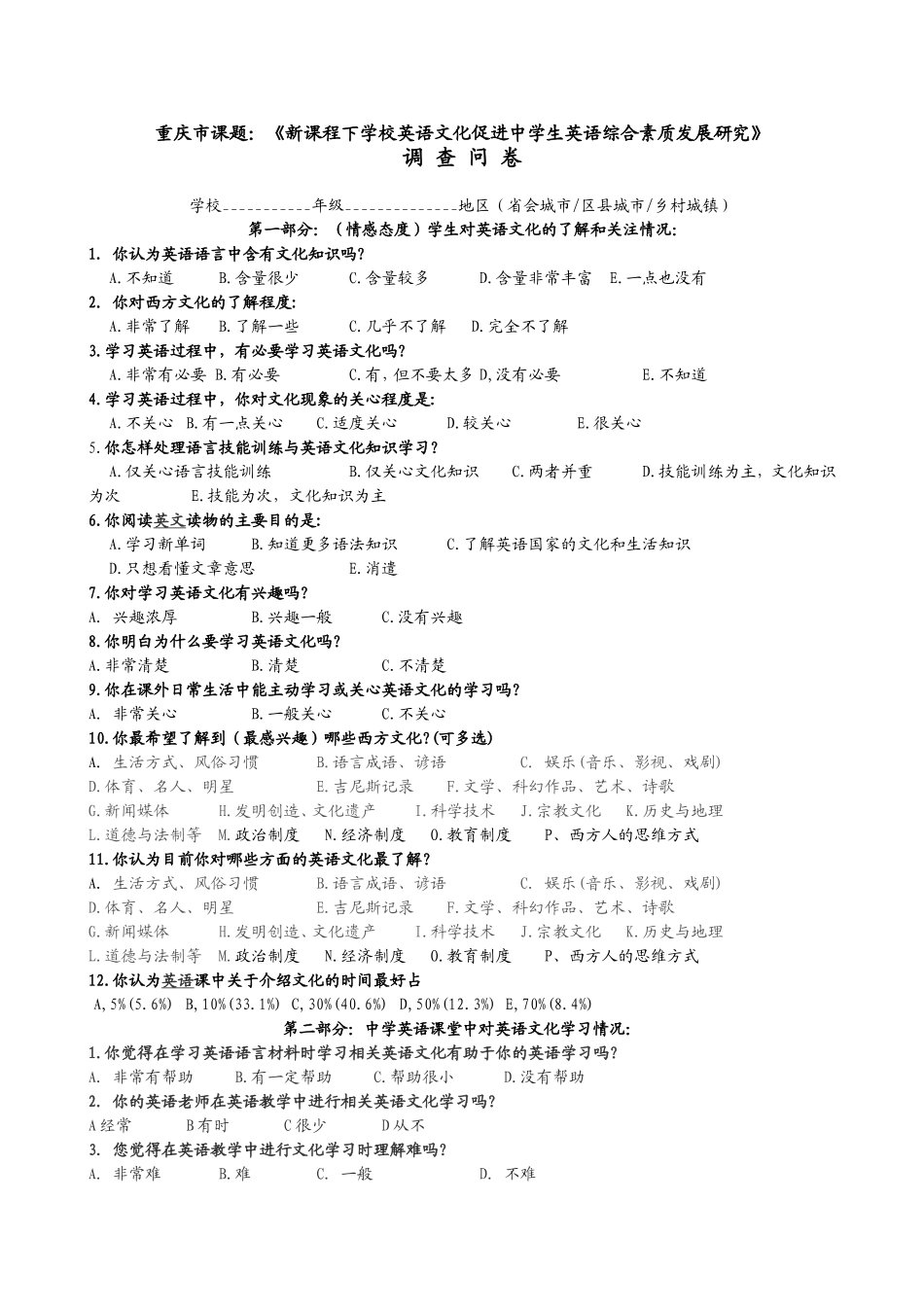 重庆市课题：《新课程下学校英语文化促进中学生英语综合素质发展研究》
调 查 问 卷

学校___________年级______________地区（省会城市/区县城市/乡村城镇）

第一部分：（情感态度）学生对英语文化的了解和关注情况：

1. 你认为英语语言中含有文化知识吗？
A.不知道 B.含量很少 C.含量较多 D.含量非常丰富 E.一点也没有

2. 你对西方文化的了解程度：
A.非常了解 B.了解一些 C.几乎不了解 D.完全不了解

3.学习英语过程中，有必要学习英语文化吗？
A.非常有必要 B.有必要 C.有，但不要太多 D,没有必要 E.不知道

4.学习英语过程中，你对文化现象的关心程度是：
A.不关心 B.有一点关心 C.适度关心 D.较关心 E.很关心

5.你怎样处理语言技能训练与英语文化知识学习？
A.仅关心语言技能训练 B.仅关心文化知识 C.两者并重 D.技能训练为主，文化知识为次 E.技能为次，文化知识为主

6.你阅读英文读物的主要目的是：
A.学习新单词 B.知道更多语法知识 C.了解英语国家的文化和生活知识 D.只想看懂文章意思 E.消遣

7.你对学习英语文化有兴趣吗？
A. 兴趣浓厚 B.兴趣一般 C.没有兴趣

8.你明白为什么要学习英语文化吗？
A.非常清楚 B.清楚 C.不清楚

9.你在课外日常生活中能主动学习或关心英语文化的学习吗？
A. 非常关心 B.一般关心 C.不关心

10.你最希望了解到（最感兴趣）哪些西方文化？(可多选)
A. 生活方式、风俗习惯 B.语言成语、谚语 C. 娱乐(音乐、影视、戏剧)
D.体育、名人、明星 E.吉尼斯记录 F.文学、科幻作品、艺术、诗歌
G.新闻媒体 H.发明创造、文化遗产 I.科学技术 J.宗教文化 K.历史与地理
L.道德与法制等 M.政治制度 N.经济制度 O.教育制度 P、西方人的思维方式

11.你认为目前你对哪些方面的英语文化最了解？
A. 生活方式、风俗习惯 B.语言成语、谚语 C. 娱乐(音乐、影视、戏剧)
D.体育、名人、明星 E.吉尼斯记录 F.文学、科幻作品、艺术、诗歌
G.新闻媒体 H.发明创造、文化遗产 I.科学技术 J.宗教文化 K.历史与地理
L.道德与法制等 M.政治制度 N.经济制度 O.教育制度 P、西方人的思维方式

12.你认为英语课中关于介绍文化的时间最好占
A,5%(5.6%) B,10%(33.1%) C,30%(40.6%) D,50%(12.3%) E,70%(8.4%)

第二部分：中学英语课堂中对英语文化学习情况：

1.你觉得在学习英语语言材料时学习相关英语文化有助于你的英语学习吗？
A. 非常有帮助 B.有一定帮助 C.帮助很小 D.没有帮助

2. 你的英语老师在英语教学中进行相关英语文化学习吗？
A经常 B有时 C很少 D从不

3. 您觉得在英语教学中进行文化学习时理解难吗？
A. 非常难 B.难 C. 一般 D. 不难